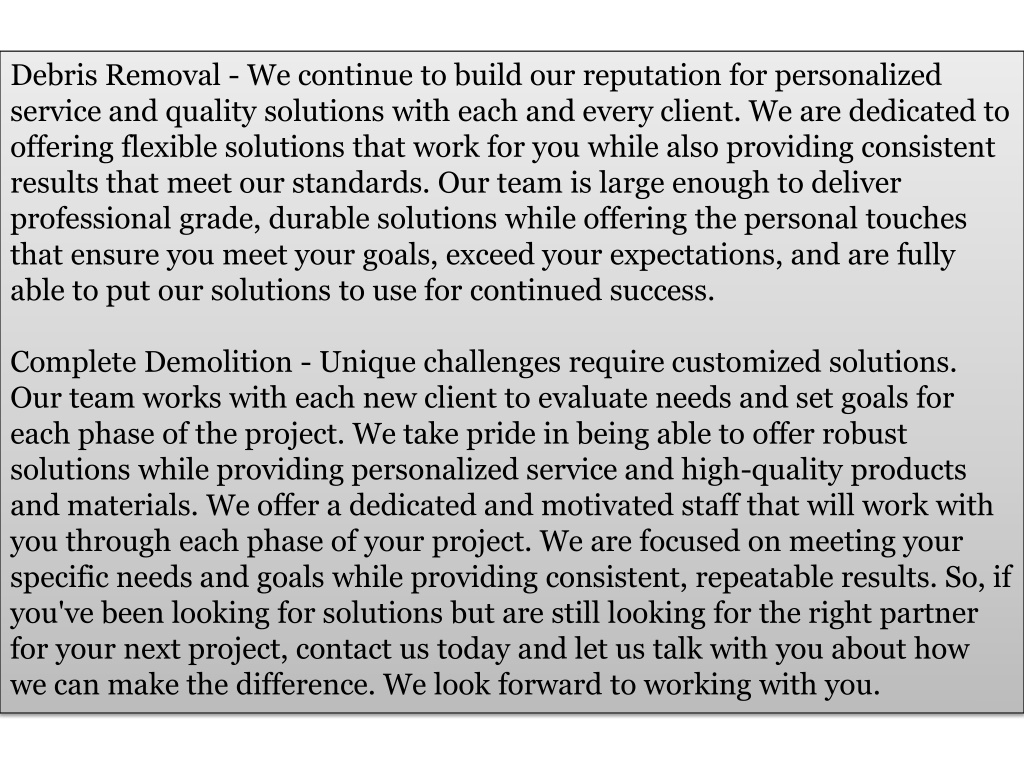 Debris Removal - We continue to build our reputation for personalized service and quality solutions with each and every client. We are dedicated to offering flexible solutions that work for you while also providing consistent results that meet our standards. Our team is large enough to deliver professional grade, durable solutions while offering the personal touches that ensure you meet your goals, exceed your expectations, and are fully able to put our solutions to use for continued success.

Complete Demolition - Unique challenges require customized solutions. Our team works with each new client to evaluate needs and set goals for each phase of the project. We take pride in being able to offer robust solutions while providing personalized service and high-quality products and materials. We offer a dedicated and motivated staff that will work with you through each phase of your project. We are focused on meeting your specific needs and goals while providing consistent, repeatable results. So, if you've been looking for solutions but are still looking for the right partner for your next project, contact us today and let us talk with you about how we can make the difference. We look forward to working with you.